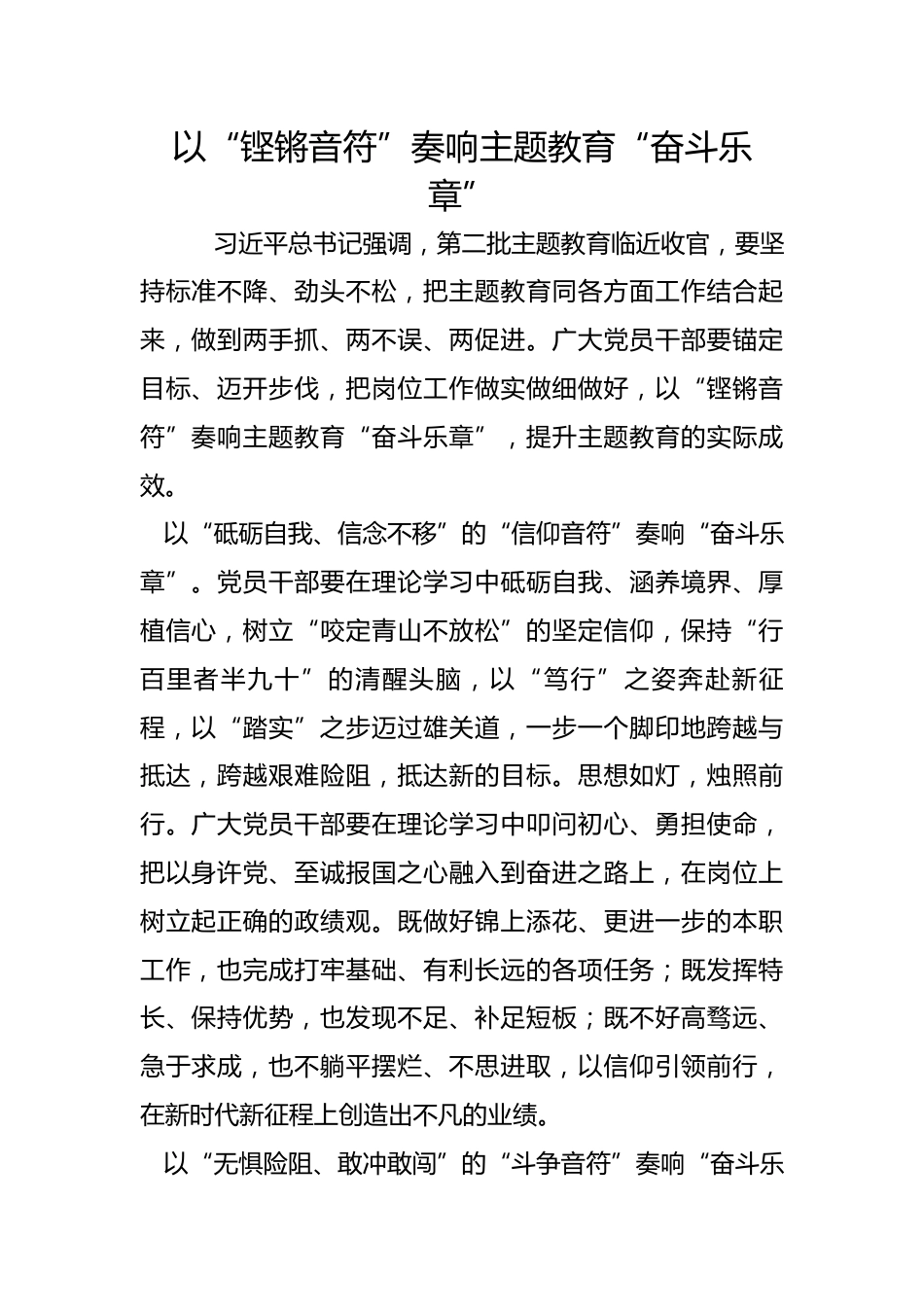 以“铿锵音符”奏响主题教育“奋斗乐章”

习近平总书记强调，第二批主题教育临近收官，要坚持标准不降、劲头不松，把主题教育同各方面工作结合起来，做到两手抓、两不误、两促进。广大党员干部要锚定目标、迈开步伐，把岗位工作做实做细做好，以“铿锵音符”奏响主题教育“奋斗乐章”，提升主题教育的实际成效。

以“砥砺自我、信念不移”的“信仰音符”奏响“奋斗乐章”。党员干部要在理论学习中砥砺自我、涵养境界、厚植信心，树立“咬定青山不放松”的坚定信仰，保持“行百里者半九十”的清醒头脑，以“笃行”之姿奔赴新征程，以“踏实”之步迈过雄关道，一步一个脚印地跨越与抵达，跨越艰难险阻，抵达新的目标。思想如灯，烛照前行。广大党员干部要在理论学习中叩问初心、勇担使命，把以身许党、至诚报国之心融入到奋进之路上，在岗位上树立起正确的政绩观。既做好锦上添花、更进一步的本职工作，也完成打牢基础、有利长远的各项任务；既发挥特长、保持优势，也发现不足、补足短板；既不好高骛远、急于求成，也不躺平摆烂、不思进取，以信仰引领前行，在新时代新征程上创造出不凡的业绩。

以“无惧险阻、敢冲敢闯”的“斗争音符”奏响“奋斗乐